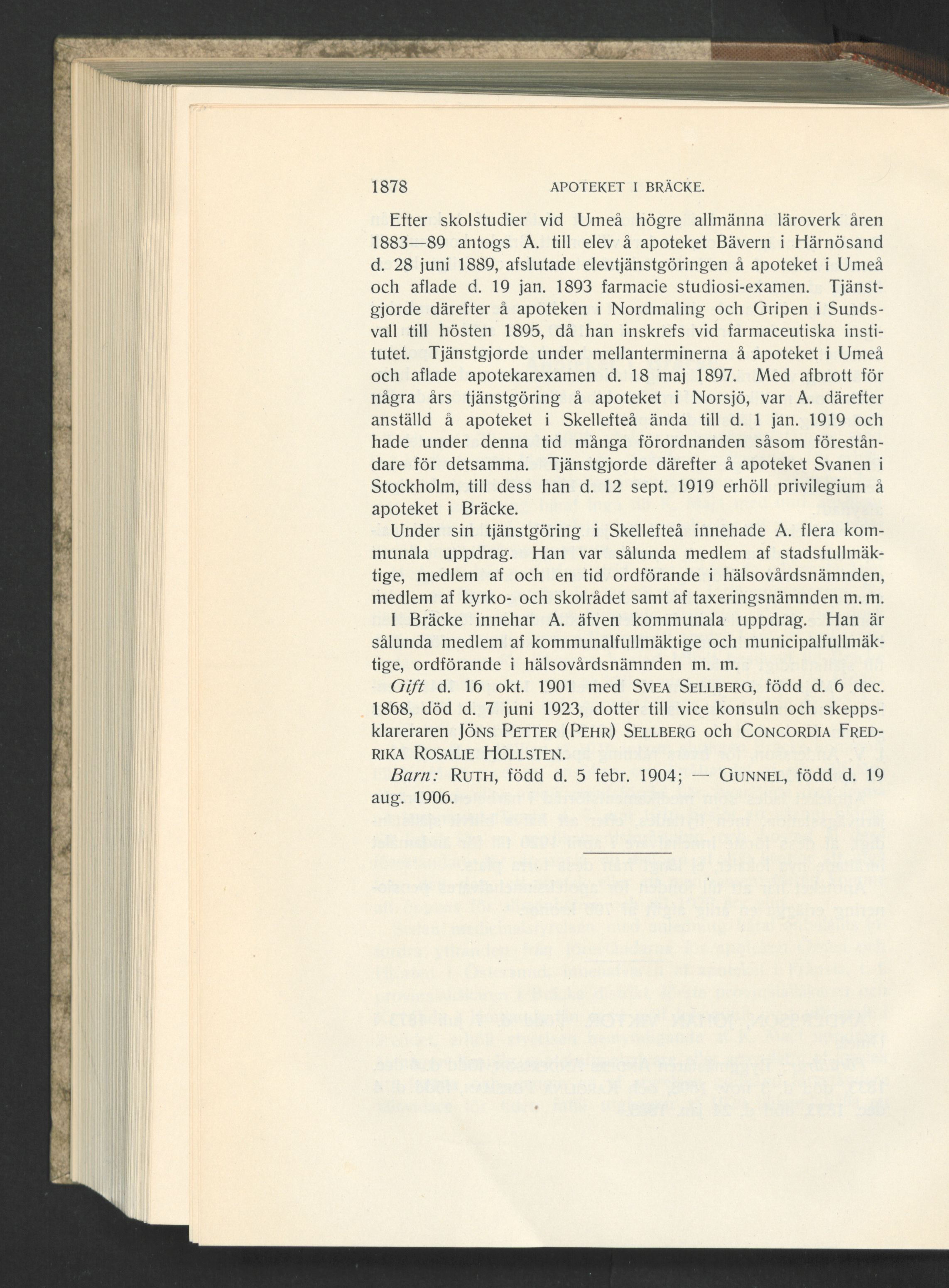 1878 APOTEKET I BRÄCKE.

Efter skolstudier vid Umeå högre allmänna läroverk åren 1883—89 antogs A. till elev å apoteket Bävern i Härnösand d. 28 juni 1889, afslutade elevtjänstgöringen å apoteket i Umeå och aflade d. 19 jan. 1893 farmacie studiosi-examen. Tjänstgjorde därefter å apoteken i Nordmaling och Gripen i Sundsvall till hösten 1895, då han inskrefs vid farmaceutiska institutet. Tjänstgjorde under mellanterminerna å apoteket i Umeå och aflade apotekarexamen d. 18 maj 1897. Med afbrott för några års tjänstgöring å apoteket i Norsjö, var A. därefter anställd å apoteket i Skellefteå ända till d. 1 jan. 1919 och hade under denna tid många förordnanden såsom föreståndare för detsamma. Tjänstgjorde därefter å apoteket Svanen i Stockholm, till dess han d. 12 sept. 1919 erhöll privilegium å apoteket i Bräcke.

Under sin tjänstgöring i Skellefteå innehade A. flera kommunala uppdrag. Han var sålunda medlem af stadsfullmäktige, medlem af och en tid ordförande i hälsovårdsnämnden, medlem af kyrko- och skolrådet samt af taxeringsnämnden m. m. I Bräcke innehar A. äfven kommunala uppdrag. Han är sålunda medlem af kommunalfullmäktige och municipalfullmäktige, ordförande i hälsovårdsnämnden m. m.

Gift d. 16 okt. 1901 med SVEA SELLBERG, född d. 6 dec. 1868, död d. 7 juni 1923, dotter till vice konsuln och skeppsklareraren JÖNS PETTER (PEHR) SELLBERG och CONCORDIA FREDRIKA ROSALIE HOLLSTEN.

Barn: RUTH, född d. 5 febr. 1904; — GUNNEL, född d. 19 aug. 1906.